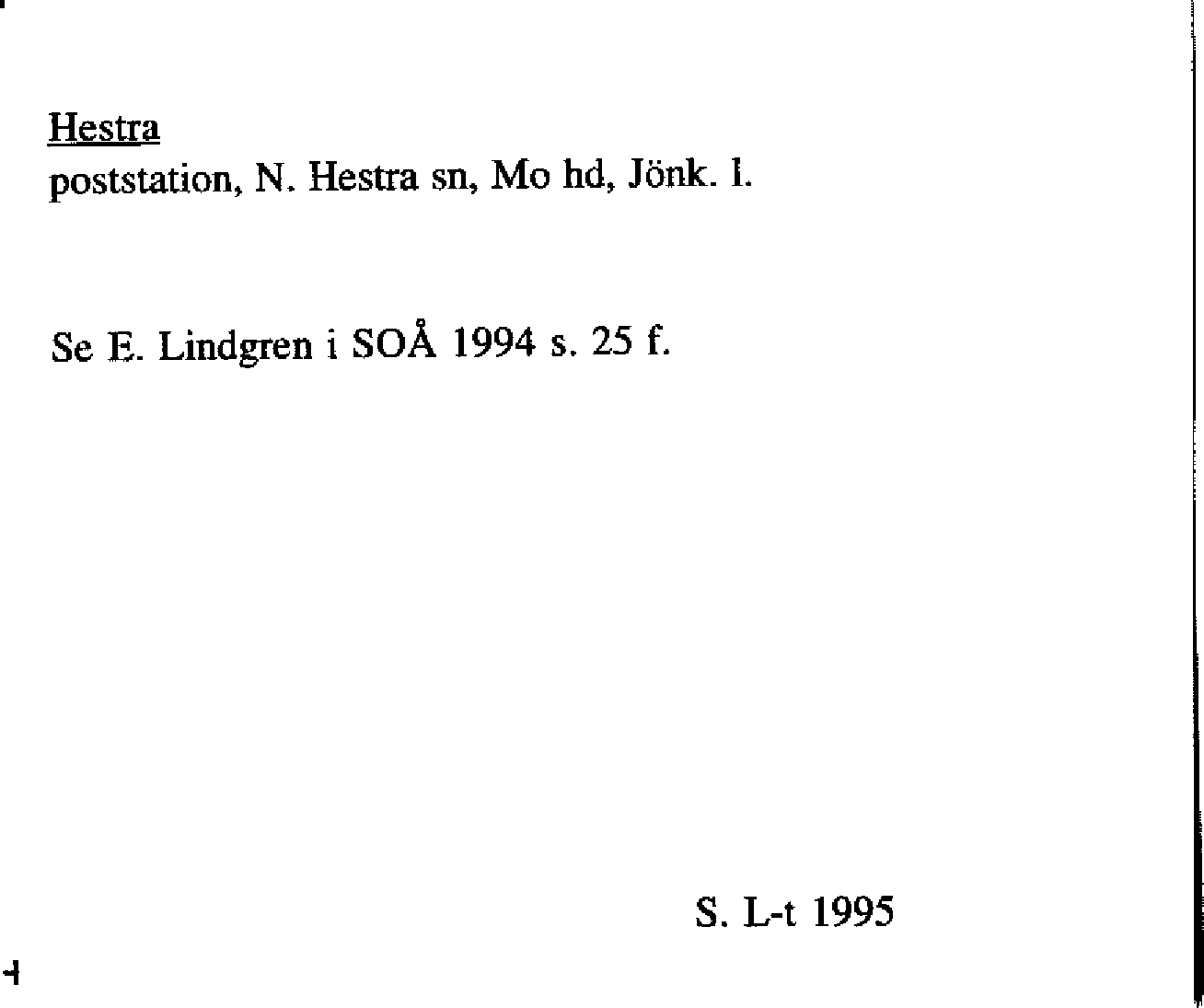 Hestra
poststation, N. Hestra sn, Mo hd, Jönk. l.

Se E. Lindgren i SOÅ 1994 s. 25 f.

S. L-t 1995